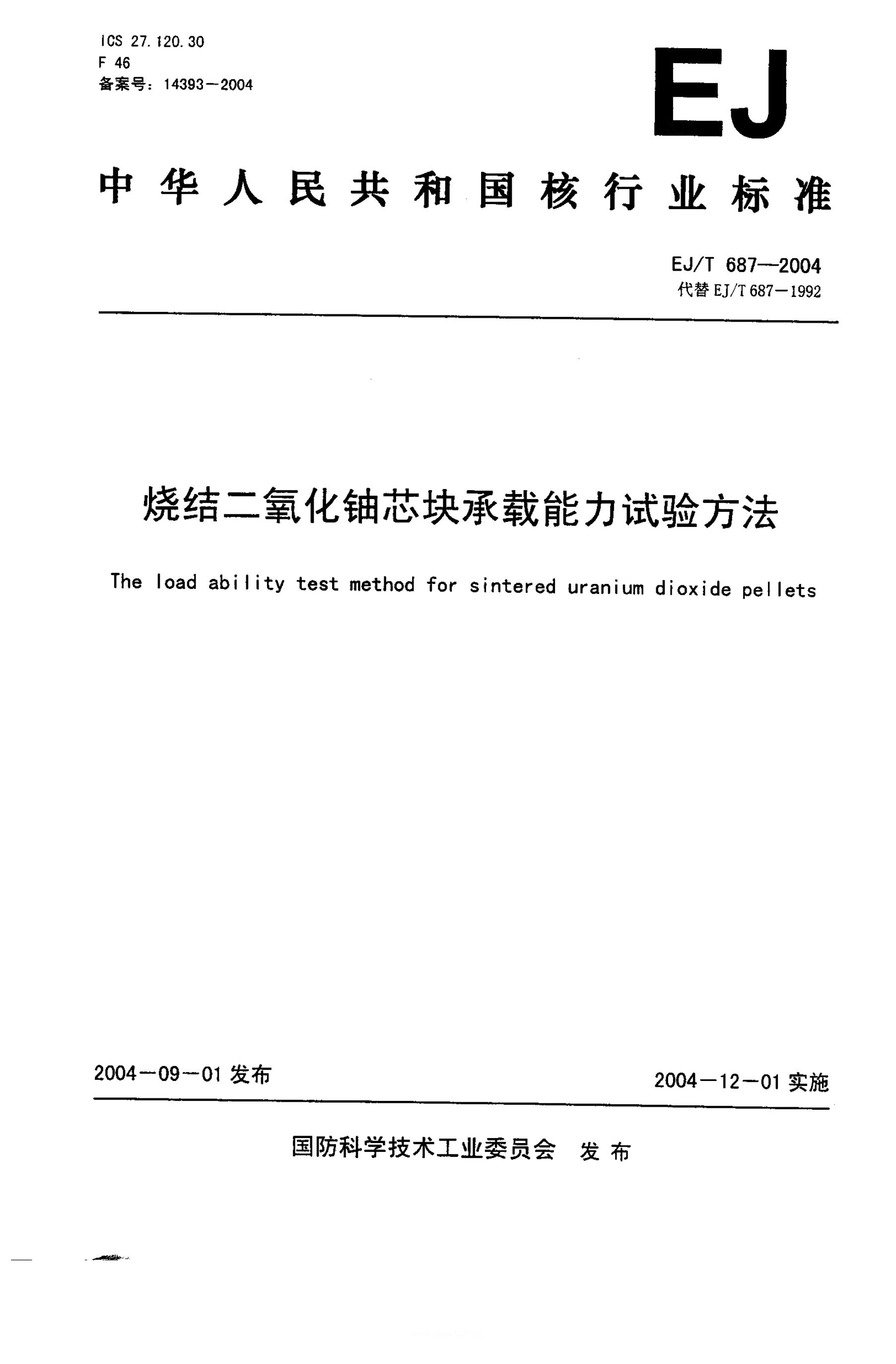 ICS 27.120.30
F 46
备案号：14393－2004

EJ

中华人民共和国核行业标准

EJ/T 687—2004
代替 EJ/T 687－1992

烧结二氧化铀芯块承载能力试验方法

The load ability test method for sintered uranium dioxide pellets

2004－09－01 发布

2004－12－01 实施

国防科学技术工业委员会 发布